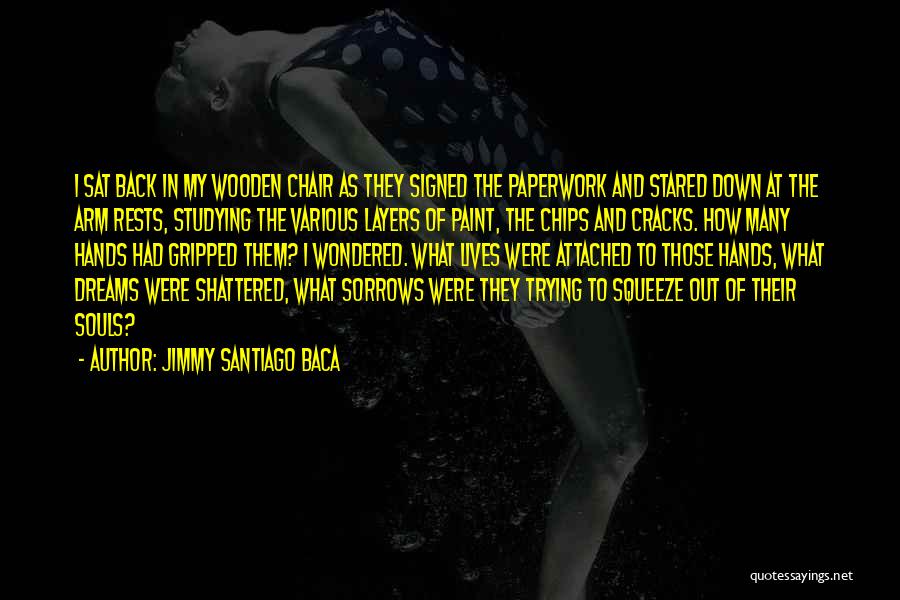 I SAT BACK IN MY WOODEN CHAIR AS THEY SIGNED THE PAPERWORK AND STARED DOWN AT THE ARM RESTS, STUDYING THE VARIOUS LAYERS OF PAINT, THE CHIPS AND CRACKS. HOW MANY HANDS HAD GRIPPED THEM? I WONDERED. WHAT LIVES WERE ATTACHED TO THOSE HANDS, WHAT DREAMS WERE SHATTERED, WHAT SORROWS WERE THEY TRYING TO SQUEEZE OUT OF THEIR SOULS?

- AUTHOR: JIMMY SANTIAGO BACA

quotessayings.net